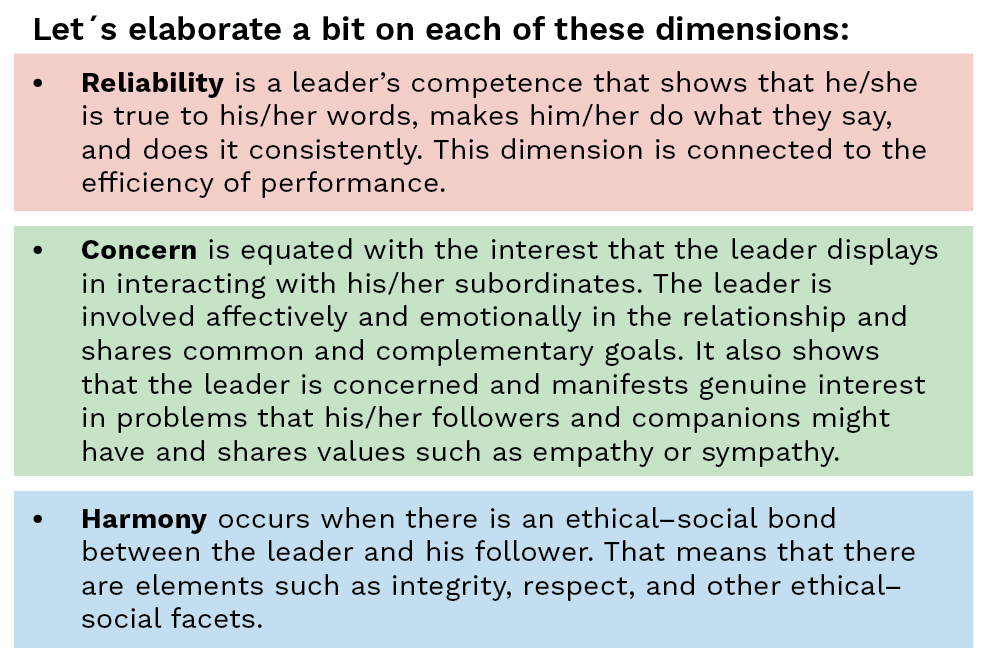 Let´s elaborate a bit on each of these dimensions:

• Reliability is a leader's competence that shows that he/she is true to his/her words, makes him/her do what they say, and does it consistently. This dimension is connected to the efficiency of performance.

• Concern is equated with the interest that the leader displays in interacting with his/her subordinates. The leader is involved affectively and emotionally in the relationship and shares common and complementary goals. It also shows that the leader is concerned and manifests genuine interest in problems that his/her followers and companions might have and shares values such as empathy or sympathy.

• Harmony occurs when there is an ethical–social bond between the leader and his follower. That means that there are elements such as integrity, respect, and other ethical–social facets.